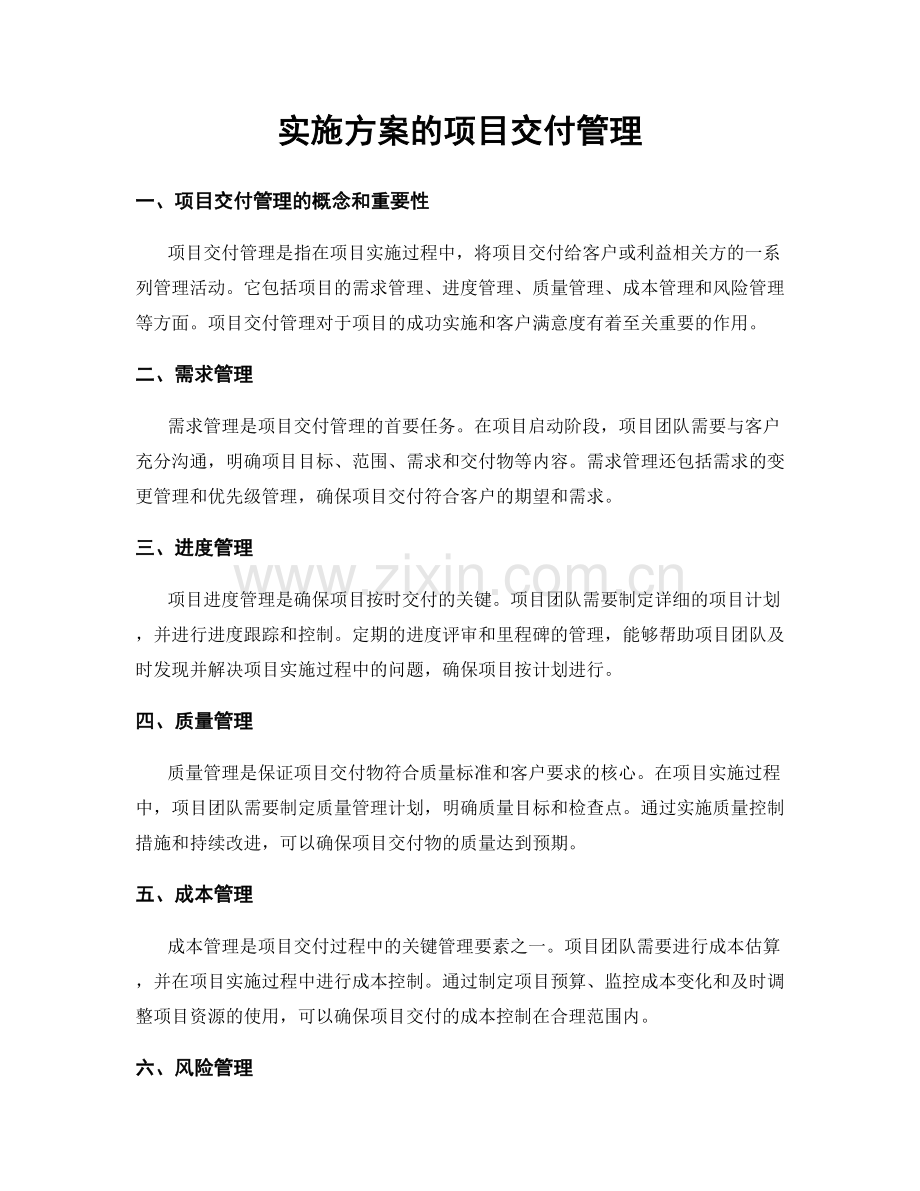 实施方案的项目交付管理

一、项目交付管理的概念和重要性

项目交付管理是指在项目实施过程中，将项目交付给客户或利益相关方的一系列管理活动。它包括项目的需求管理、进度管理、质量管理、成本管理和风险管理等方面。项目交付管理对于项目的成功实施和客户满意度有着至关重要的作用。

二、需求管理

需求管理是项目交付管理的首要任务。在项目启动阶段，项目团队需要与客户充分沟通，明确项目目标、范围、需求和交付物等内容。需求管理还包括需求的变更管理和优先级管理，确保项目交付符合客户的期望和需求。

三、进度管理

项目进度管理是确保项目按时交付的关键。项目团队需要制定详细的项目计划，并进行进度跟踪和控制。定期的进度评审和里程碑的管理，能够帮助项目团队及时发现并解决项目实施过程中的问题，确保项目按计划进行。

四、质量管理

质量管理是保证项目交付物符合质量标准和客户要求的核心。在项目实施过程中，项目团队需要制定质量管理计划，明确质量目标和检查点。通过实施质量控制措施和持续改进，可以确保项目交付物的质量达到预期。

五、成本管理

成本管理是项目交付过程中的关键管理要素之一。项目团队需要进行成本估算，并在项目实施过程中进行成本控制。通过制定项目预算、监控成本变化和及时调整项目资源的使用，可以确保项目交付的成本控制在合理范围内。

六、风险管理

www.zixin.com.cn